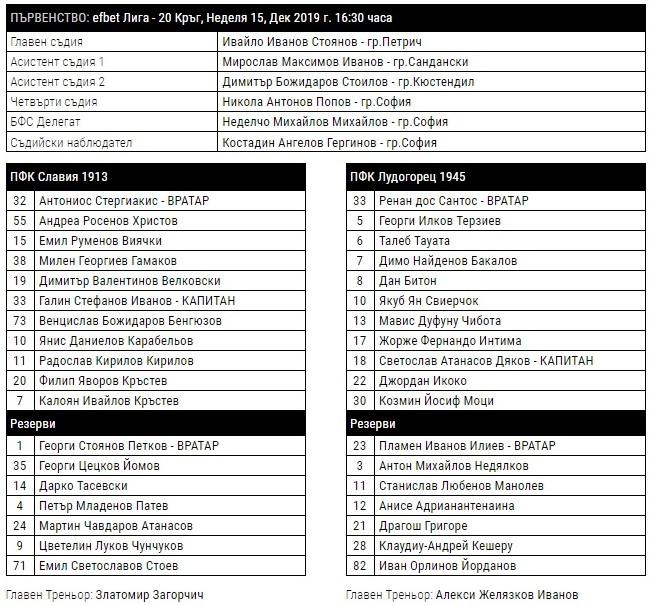 | ПЪРВЕНСТВО: efbet Лига - 20 Кръг, Неделя 15, Дек 2019 г. 16:30 часа | |
|---|---|
| Главен съдия | Ивайло Иванов Стоянов - гр.Петрич |
| Асистент съдия 1 | Мирослав Максимов Иванов - гр.Сандански |
| Асистент съдия 2 | Димитър Божидаров Стоилов - гр.Кюстендил |
| Четвърти съдия | Никола Антонов Попов - гр.София |
| БФС Делегат | Неделчо Михайлов Михайлов - гр.София |
| Съдийски наблюдател | Костадин Ангелов Гергинов - гр.София |

| ПФК Славия 1913 | |
|---|---|
| 32 | Антониос Стергиакис - ВРАТАР |
| 55 | Андреа Росенов Христов |
| 15 | Емил Руменов Виячки |
| 38 | Милен Георгиев Гамаков |
| 19 | Димитър Валентинов Велковски |
| 33 | Галин Стефанов Иванов - КАПИТАН |
| 73 | Венцислав Божидаров Бенгюзов |
| 10 | Янис Даниелов Карабельов |
| 11 | Радослав Кирилов Кирилов |
| 20 | Филип Яворов Кръстев |
| 7 | Калоян Ивайлов Кръстев |
| Резерви | |
| 1 | Георги Стоянов Петков - ВРАТАР |
| 35 | Георги Цецков Йомов |
| 14 | Дарко Тасевски |
| 4 | Петър Младенов Патев |
| 24 | Мартин Чавдаров Атанасов |
| 9 | Цветелин Луков Чунчуков |
| 71 | Емил Светославов Стоев |

Главен Треньор: Златомир Загорчич

| ПФК Лудогорец 1945 | |
|---|---|
| 33 | Ренан дос Сантос - ВРАТАР |
| 5 | Георги Илков Терзиев |
| 6 | Талеб Тауата |
| 7 | Димо Найденов Бакалов |
| 8 | Дан Битон |
| 10 | Якуб Ян Свиерчок |
| 13 | Мавис Дуфуну Чибота |
| 17 | Жорже Фернандо Интима |
| 18 | Светослав Атанасов Дяков - КАПИТАН |
| 22 | Джордан Икоко |
| 30 | Козмин Йосиф Моци |
| Резерви | |
| 23 | Пламен Иванов Илиев - ВРАТАР |
| 3 | Антон Михайлов Недялков |
| 11 | Станислав Любенов Манолев |
| 12 | Анисе Адрианантенаина |
| 21 | Драгош Григоре |
| 28 | Клаудиу-Андрей Кешеру |
| 82 | Иван Орлинов Йорданов |

Главен Треньор: Алекси Желязков Иванов